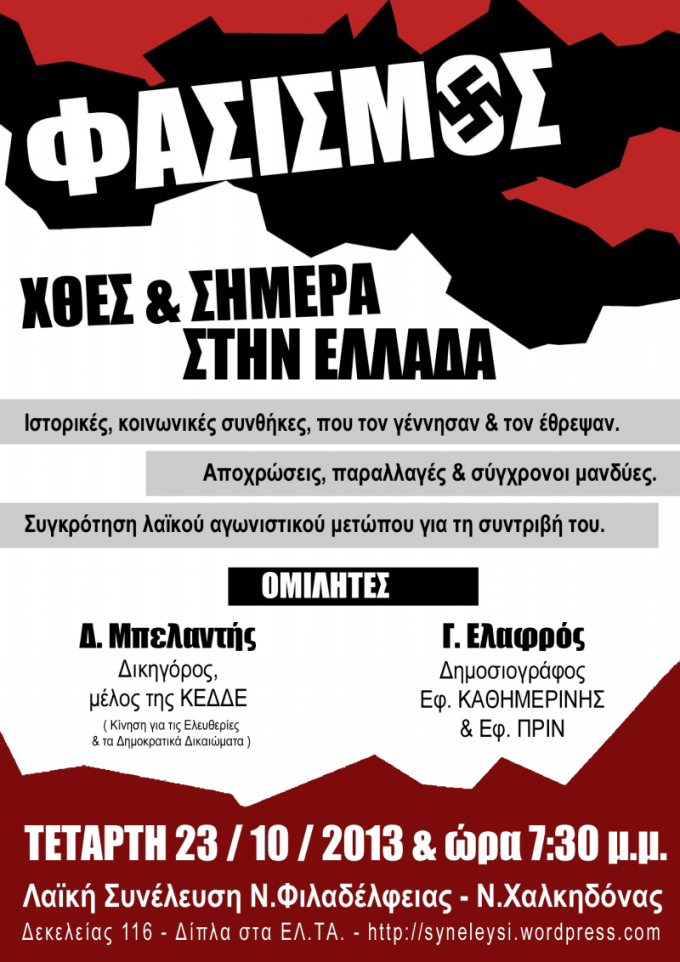 ΦΑΣΙΣΜΟΣ

ΧΘΕΣ & ΣΗΜΕΡΑ ΣΤΗΝ ΕΛΛΑΔΑ

Ιστορικές, κοινωνικές συνθήκες, που τον γέννησαν & τον έθρεψαν.

Αποχρώσεις, παραλλαγές & σύγχρονοι μανδύες.

Συγκρότηση λαϊκού αγωνιστικού μετώπου για τη συντριβή του.

ΟΜΙΛΗΤΕΣ

Δ. Μπελαντής
Δικηγόρος, μέλος της ΚΕΔΔΕ
( Κίνηση για τις Ελευθερίες & τα Δημοκρατικά Δικαιώματα )

Γ. Ελαφρός
Δημοσιογράφος
Εφ. ΚΑΘΗΜΕΡΙΝΗΣ
& Εφ. ΠΡΙΝ

ΤΕΤΑΡΤΗ 23 / 10 / 2013 & ώρα 7:30 μ.μ.

Λαϊκή Συνέλευση Ν.Φιλαδέλφειας - Ν.Χαλκηδόνας

Δεκελείας 116 - Δίπλα στα ΕΛ.ΤΑ. - http://syneleysi.wordpress.com